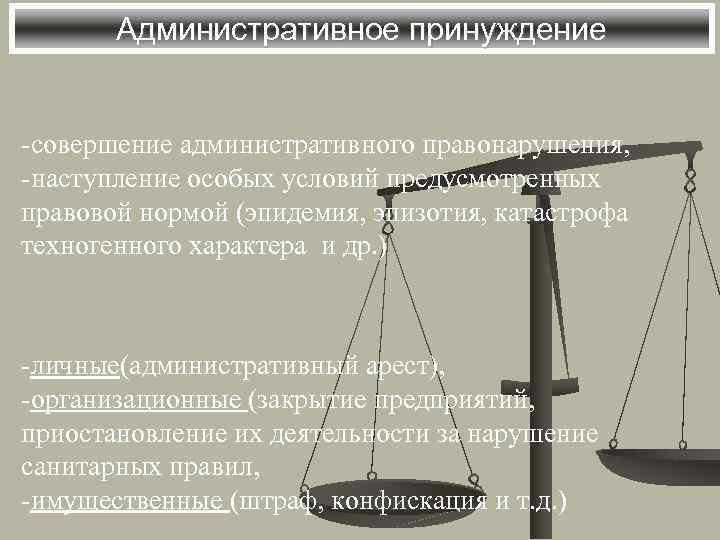 Административное принуждение

-совершение административного правонарушения,
-наступление особых условий предусмотренных правовой нормой (эпидемия, эпизотия, катастрофа техногенного характера и др.)

-личные(административный арест),
-организационные (закрытие предприятий, приостановление их деятельности за нарушение санитарных правил,
-имущественные (штраф, конфискация и т.д.)